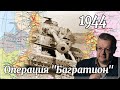 1944

Операция "Багратион"